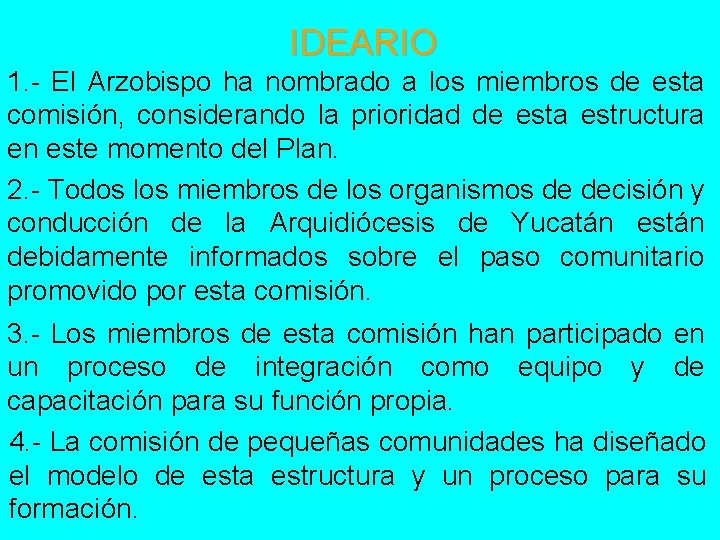 IDEARIO

1.- El Arzobispo ha nombrado a los miembros de esta comisión, considerando la prioridad de esta estructura en este momento del Plan.

2.- Todos los miembros de los organismos de decisión y conducción de la Arquidiócesis de Yucatán están debidamente informados sobre el paso comunitario promovido por esta comisión.

3.- Los miembros de esta comisión han participado en un proceso de integración como equipo y de capacitación para su función propia.

4.- La comisión de pequeñas comunidades ha diseñado el modelo de esta estructura y un proceso para su formación.